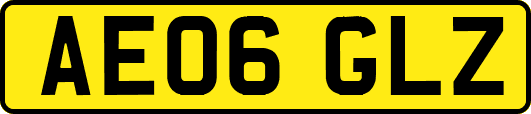 AE06 GLZ